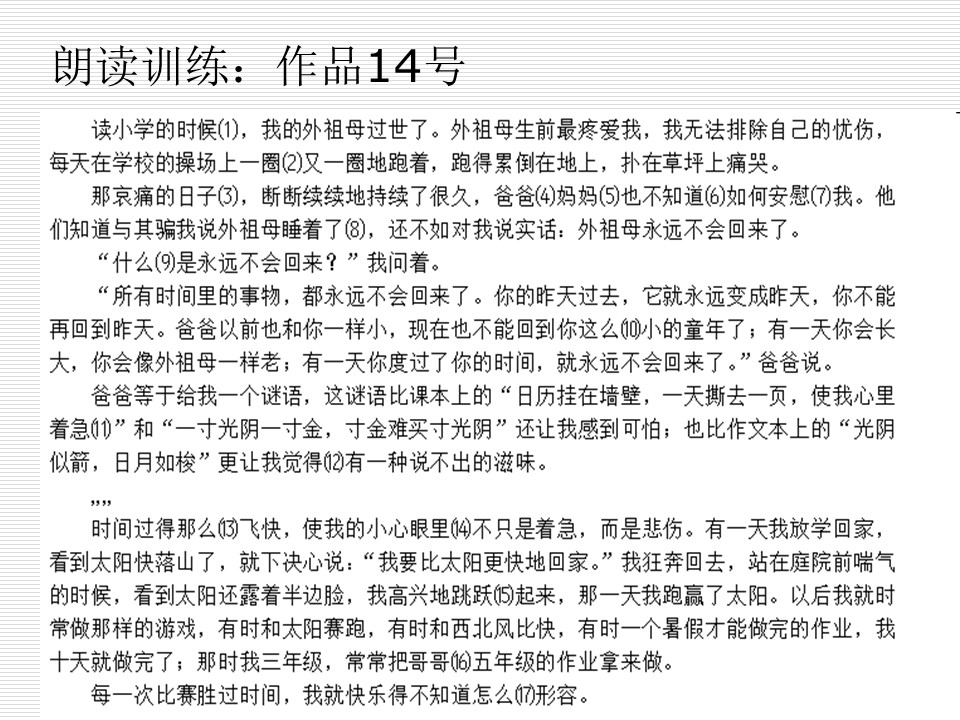 朗读训练：作品14号

读小学的时候(1)，我的外祖母过世了。外祖母生前最疼爱我，我无法排除自己的忧伤，每天在学校的操场上一圈(2)又一圈地跑着，跑得累倒在地上，扑在草坪上痛哭。

那哀痛的日子(3)，断断续续地持续了很久，爸爸(4)妈妈(5)也不知道(6)如何安慰(7)我。他们知道与其骗我说外祖母睡着了(8)，还不如对我说实话：外祖母永远不会回来了。

“什么(9)是永远不会回来？”我问着。

“所有时间里的事物，都永远不会回来了。你的昨天过去，它就永远变成昨天，你不能再回到昨天。爸爸以前也和你一样小，现在也不能回到你这么(10)小的童年了；有一天你会长大，你会像外祖母一样老；有一天你度过了你的时间，就永远不会回来了。”爸爸说。

爸爸等于给我一个谜语，这谜语比课本上的“日历挂在墙壁，一天撕去一页，使我心里着急(11)”和“一寸光阴一寸金，寸金难买寸光阴”还让我感到可怕；也比作文本上的“光阴似箭，日月如梭”更让我觉得(12)有一种说不出的滋味。

……

时间过得那么(13)飞快，使我的小心眼里(14)不只是着急，而是悲伤。有一天我放学回家，看到太阳快落山了，就下决心说：“我要比太阳更快地回家。”我狂奔回去，站在庭院前喘气的时候，看到太阳还露着半边脸，我高兴地跳跃(15)起来，那一天我跑赢了太阳。以后我就时常做那样的游戏，有时和太阳赛跑，有时和西北风比快，有时一个暑假才能做完的作业，我十天就做完了；那时我三年级，常常把哥哥(16)五年级的作业拿来做。

每一次比赛胜过时间，我就快乐得不知道怎么(17)形容。